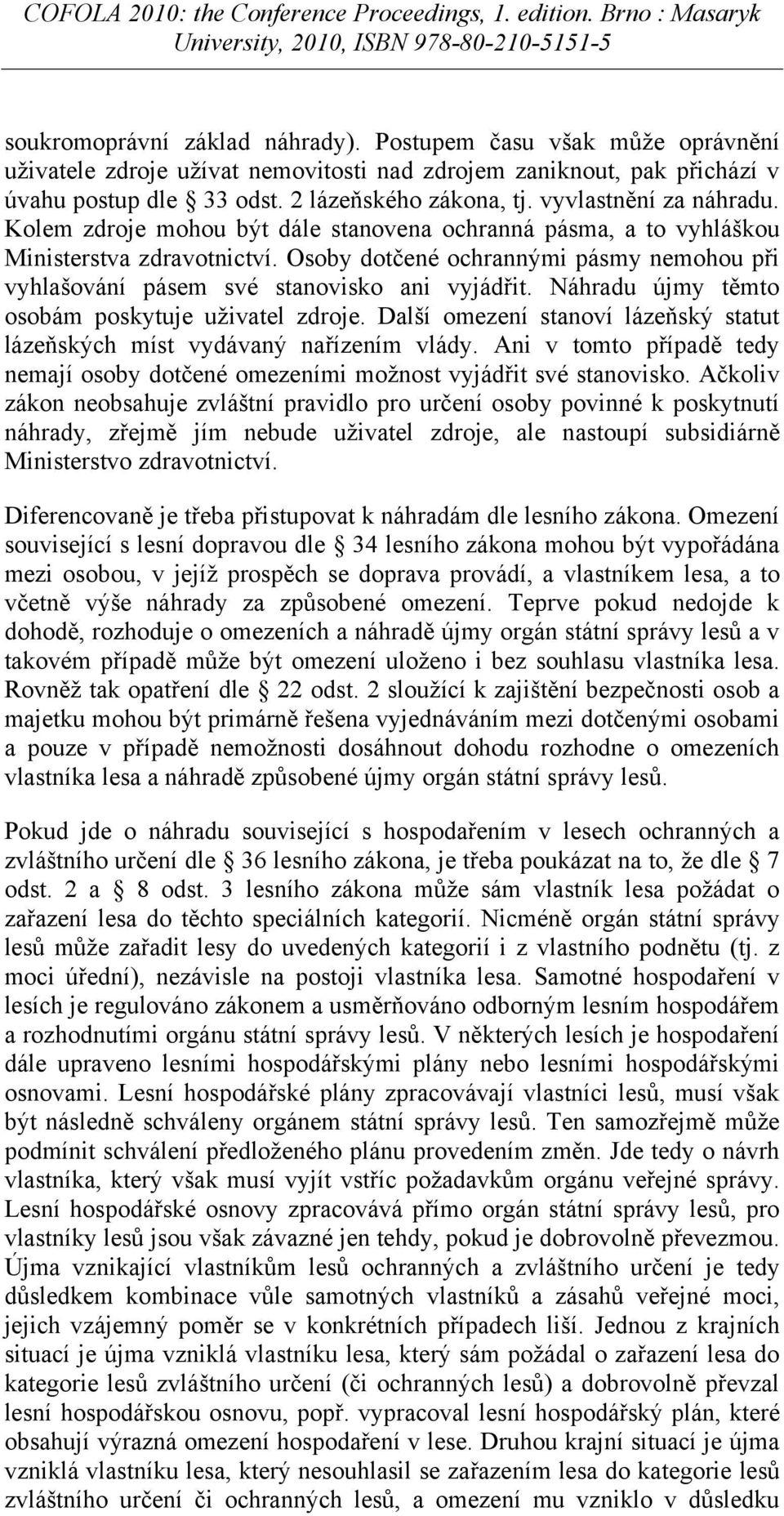 COFOLA 2010: the Conference Proceedings, 1. edition. Brno : Masaryk University, 2010, ISBN 978-80-210-5151-5

soukromoprávní základ náhrady). Postupem času však může oprávnění uživatele zdroje užívat nemovitosti nad zdrojem zaniknout, pak přichází v úvahu postup dle 33 odst. 2 lázeňského zákona, tj. vyvlastnění za náhradu. Kolem zdroje mohou být dále stanovena ochranná pásma, a to vyhláškou Ministerstva zdravotnictví. Osoby dotčené ochrannými pásmy nemohou při vyhlašování pásem své stanovisko ani vyjádřit. Náhradu újmy těmto osobám poskytuje uživatel zdroje. Další omezení stanoví lázeňský statut lázeňských míst vydávaný nařízením vlády. Ani v tomto případě tedy nemají osoby dotčené omezeními možnost vyjádřit své stanovisko. Ačkoliv zákon neobsahuje zvláštní pravidlo pro určení osoby povinné k poskytnutí náhrady, zřejmě jím nebude uživatel zdroje, ale nastoupí subsidiárně Ministerstvo zdravotnictví.

Diferencovaně je třeba přistupovat k náhradám dle lesního zákona. Omezení související s lesní dopravou dle 34 lesního zákona mohou být vypořádána mezi osobou, v jejíž prospěch se doprava provádí, a vlastníkem lesa, a to včetně výše náhrady za způsobené omezení. Teprve pokud nedojde k dohodě, rozhoduje o omezeních a náhradě újmy orgán státní správy lesů a v takovém případě může být omezení uloženo i bez souhlasu vlastníka lesa. Rovněž tak opatření dle 22 odst. 2 sloužící k zajištění bezpečnosti osob a majetku mohou být primárně řešena vyjednáváním mezi dotčenými osobami a pouze v případě nemožnosti dosáhnout dohodu rozhodne o omezeních vlastníka lesa a náhradě způsobené újmy orgán státní správy lesů.

Pokud jde o náhradu související s hospodařením v lesech ochranných a zvláštního určení dle 36 lesního zákona, je třeba poukázat na to, že dle 7 odst. 2 a 8 odst. 3 lesního zákona může sám vlastník lesa požádat o zařazení lesa do těchto speciálních kategorií. Nicméně orgán státní správy lesů může zařadit lesy do uvedených kategorií i z vlastního podnětu (tj. z moci úřední), nezávisle na postoji vlastníka lesa. Samotné hospodaření v lesích je regulováno zákonem a usměrňováno odborným lesním hospodářem a rozhodnutími orgánu státní správy lesů. V některých lesích je hospodaření dále upraveno lesními hospodářskými plány nebo lesními hospodářskými osnovami. Lesní hospodářské plány zpracovávají vlastníci lesů, musí však být následně schváleny orgánem státní správy lesů. Ten samozřejmě může podmínit schválení předloženého plánu provedením změn. Jde tedy o návrh vlastníka, který však musí vyjít vstříc požadavkům orgánu veřejné správy. Lesní hospodářské osnovy zpracovává přímo orgán státní správy lesů, pro vlastníky lesů jsou však závazné jen tehdy, pokud je dobrovolně převezmou. Újma vznikající vlastníkům lesů ochranných a zvláštního určení je tedy důsledkem kombinace vůle samotných vlastníků a zásahů veřejné moci, jejich vzájemný poměr se v konkrétních případech liší. Jednou z krajních situací je újma vzniklá vlastníku lesa, který sám požádal o zařazení lesa do kategorie lesů zvláštního určení (či ochranných lesů) a dobrovolně převzal lesní hospodářskou osnovu, popř. vypracoval lesní hospodářský plán, které obsahují výrazná omezení hospodaření v lese. Druhou krajní situací je újma vzniklá vlastníku lesa, který nesouhlasil se zařazením lesa do kategorie lesů zvláštního určení či ochranných lesů, a omezení mu vzniklo v důsledku